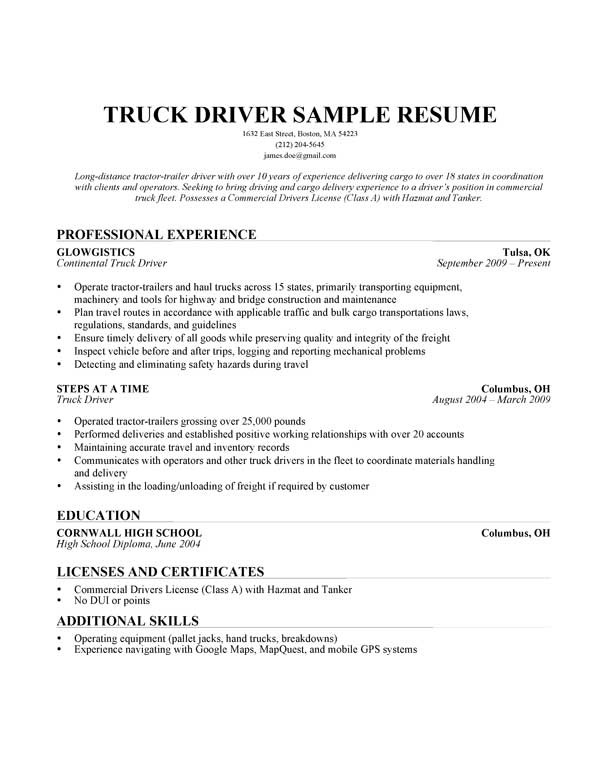 TRUCK DRIVER SAMPLE RESUME

1632 East Street, Boston, MA 54223
(212) 204-5645
james.doe@gmail.com

Long-distance tractor-trailer driver with over 10 years of experience delivering cargo to over 18 states in coordination with clients and operators. Seeking to bring driving and cargo delivery experience to a driver's position in commercial truck fleet. Possesses a Commercial Drivers License (Class A) with Hazmat and Tanker.

PROFESSIONAL EXPERIENCE

GLOWGISTICS Tulsa, OK
Continental Truck Driver September 2009 – Present

• Operate tractor-trailers and haul trucks across 15 states, primarily transporting equipment, machinery and tools for highway and bridge construction and maintenance
• Plan travel routes in accordance with applicable traffic and bulk cargo transportations laws, regulations, standards, and guidelines
• Ensure timely delivery of all goods while preserving quality and integrity of the freight
• Inspect vehicle before and after trips, logging and reporting mechanical problems
• Detecting and eliminating safety hazards during travel

STEPS AT A TIME Columbus, OH
Truck Driver August 2004 – March 2009

• Operated tractor-trailers grossing over 25,000 pounds
• Performed deliveries and established positive working relationships with over 20 accounts
• Maintaining accurate travel and inventory records
• Communicates with operators and other truck drivers in the fleet to coordinate materials handling and delivery
• Assisting in the loading/unloading of freight if required by customer

EDUCATION

CORNWALL HIGH SCHOOL Columbus, OH
High School Diploma, June 2004

LICENSES AND CERTIFICATES

• Commercial Drivers License (Class A) with Hazmat and Tanker
• No DUI or points

ADDITIONAL SKILLS

• Operating equipment (pallet jacks, hand trucks, breakdowns)
• Experience navigating with Google Maps, MapQuest, and mobile GPS systems